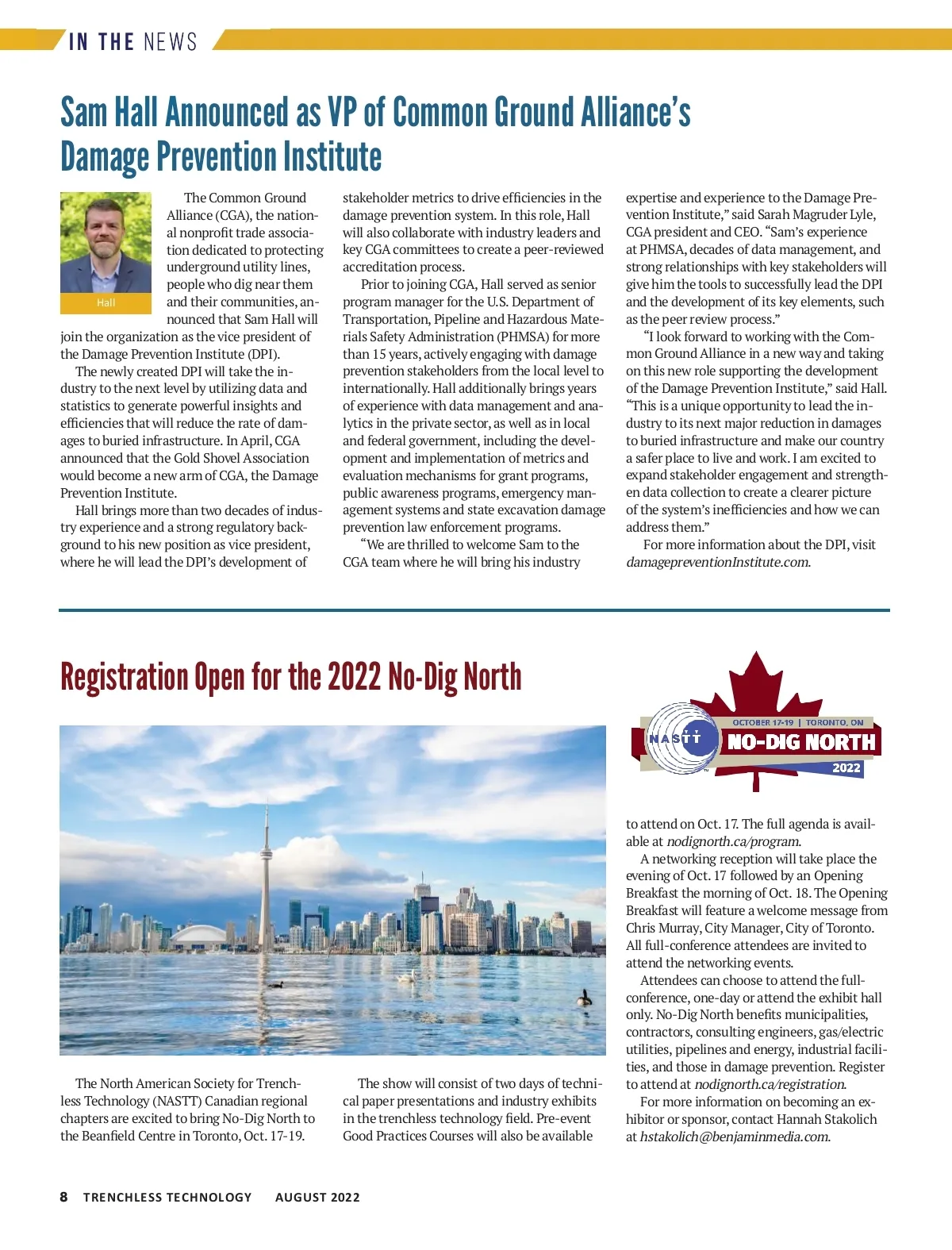 IN THE NEWS

Sam Hall Announced as VP of Common Ground Alliance's Damage Prevention Institute

Hall

The Common Ground Alliance (CGA), the national nonprofit trade association dedicated to protecting underground utility lines, people who dig near them and their communities, announced that Sam Hall will join the organization as the vice president of the Damage Prevention Institute (DPI).

The newly created DPI will take the industry to the next level by utilizing data and statistics to generate powerful insights and efficiencies that will reduce the rate of damages to buried infrastructure. In April, CGA announced that the Gold Shovel Association would become a new arm of CGA, the Damage Prevention Institute.

Hall brings more than two decades of industry experience and a strong regulatory background to his new position as vice president, where he will lead the DPI's development of stakeholder metrics to drive efficiencies in the damage prevention system. In this role, Hall will also collaborate with industry leaders and key CGA committees to create a peer-reviewed accreditation process.

Prior to joining CGA, Hall served as senior program manager for the U.S. Department of Transportation, Pipeline and Hazardous Materials Safety Administration (PHMSA) for more than 15 years, actively engaging with damage prevention stakeholders from the local level to internationally. Hall additionally brings years of experience with data management and analytics in the private sector, as well as in local and federal government, including the development and implementation of metrics and evaluation mechanisms for grant programs, public awareness programs, emergency management systems and state excavation damage prevention law enforcement programs.

"We are thrilled to welcome Sam to the CGA team where he will bring his industry expertise and experience to the Damage Prevention Institute," said Sarah Magruder Lyle, CGA president and CEO. "Sam's experience at PHMSA, decades of data management, and strong relationships with key stakeholders will give him the tools to successfully lead the DPI and the development of its key elements, such as the peer review process."

"I look forward to working with the Common Ground Alliance in a new way and taking on this new role supporting the development of the Damage Prevention Institute," said Hall. "This is a unique opportunity to lead the industry to its next major reduction in damages to buried infrastructure and make our country a safer place to live and work. I am excited to expand stakeholder engagement and strengthen data collection to create a clearer picture of the system's inefficiencies and how we can address them."

For more information about the DPI, visit damagepreventionInstitute.com.

Registration Open for the 2022 No-Dig North

NASTT OCTOBER 17-19 | TORONTO, ON NO-DIG NORTH 2022

The North American Society for Trenchless Technology (NASTT) Canadian regional chapters are excited to bring No-Dig North to the Beanfield Centre in Toronto, Oct. 17-19.

The show will consist of two days of technical paper presentations and industry exhibits in the trenchless technology field. Pre-event Good Practices Courses will also be available to attend on Oct. 17. The full agenda is available at nodignorth.ca/program.

A networking reception will take place the evening of Oct. 17 followed by an Opening Breakfast the morning of Oct. 18. The Opening Breakfast will feature a welcome message from Chris Murray, City Manager, City of Toronto. All full-conference attendees are invited to attend the networking events.

Attendees can choose to attend the full-conference, one-day or attend the exhibit hall only. No-Dig North benefits municipalities, contractors, consulting engineers, gas/electric utilities, pipelines and energy, industrial facilities, and those in damage prevention. Register to attend at nodignorth.ca/registration.

For more information on becoming an exhibitor or sponsor, contact Hannah Stakolich at hstakolich@benjaminmedia.com.

8 TRENCHLESS TECHNOLOGY AUGUST 2022